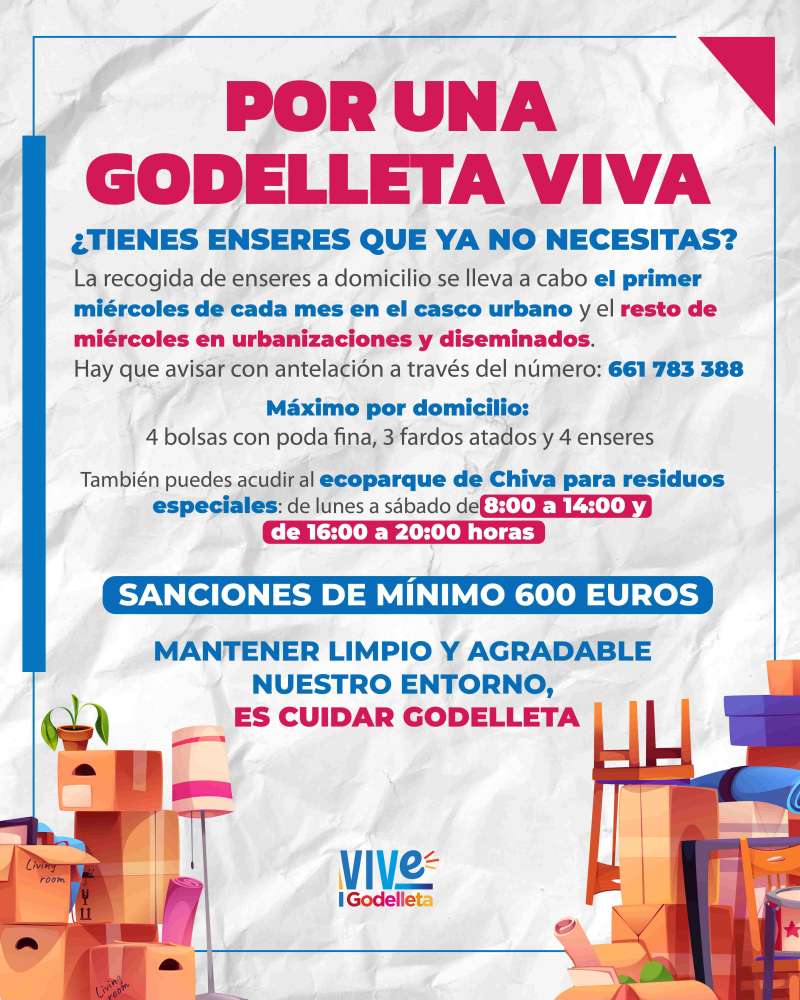 POR UNA GODELLETA VIVA

¿TIENES ENSERES QUE YA NO NECESITAS?

La recogida de enseres a domicilio se lleva a cabo el primer miércoles de cada mes en el casco urbano y el resto de miércoles en urbanizaciones y diseminados.
Hay que avisar con antelación a través del número: 661 783 388

Máximo por domicilio:
4 bolsas con poda fina, 3 fardos atados y 4 enseres

También puedes acudir al ecoparque de Chiva para residuos especiales: de lunes a sábado de 8:00 a 14:00 y de 16:00 a 20:00 horas

SANCIONES DE MÍNIMO 600 EUROS

MANTENER LIMPIO Y AGRADABLE NUESTRO ENTORNO, ES CUIDAR GODELLETA

Living room

Living room

VIVE Godelleta